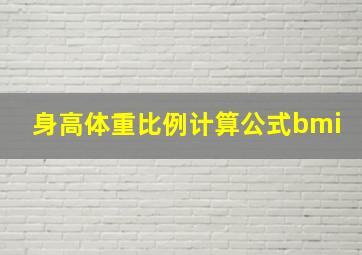 身高体重比例计算公式bmi